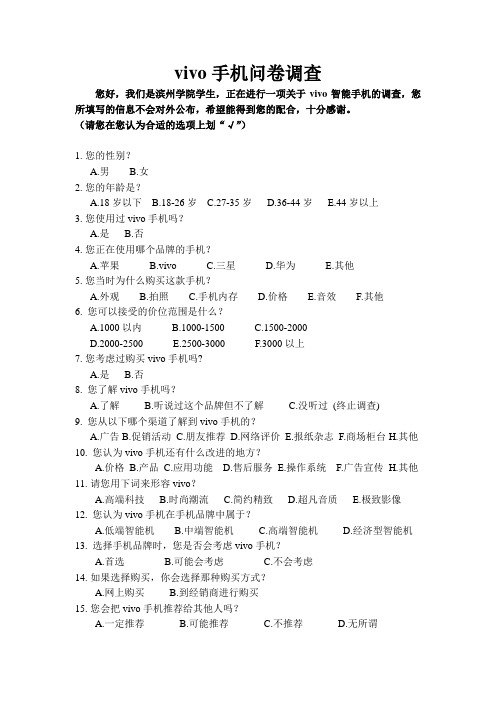 vivo 手机问卷调查

您好，我们是滨州学院学生，正在进行一项关于 vivo 智能手机的调查，您所填写的信息不会对外公布，希望能得到您的配合，十分感谢。
（请您在您认为合适的选项上划“√”）

1. 您的性别？
A.男 B.女
2. 您的年龄是？
A.18 岁以下 B.18-26 岁 C.27-35 岁 D.36-44 岁 E.44 岁以上
3. 您使用过 vivo 手机吗？
A.是 B.否
4. 您正在使用哪个品牌的手机？
A.苹果 B.vivo C.三星 D.华为 E.其他
5. 您当时为什么购买这款手机？
A.外观 B.拍照 C.手机内存 D.价格 E.音效 F.其他
6. 您可以接受的价位范围是什么？
A.1000 以内 B.1000-1500 C.1500-2000
D.2000-2500 E.2500-3000 F.3000 以上
7. 您考虑过购买 vivo 手机吗？
A.是 B.否
8. 您了解 vivo 手机吗？
A.了解 B.听说过这个品牌但不了解 C.没听过 (终止调查)
9. 您从以下哪个渠道了解到 vivo 手机的？
A.广告 B.促销活动 C.朋友推荐 D.网络评价 E.报纸杂志 F.商场柜台 H.其他
10. 您认为 vivo 手机还有什么改进的地方？
A.价格 B.产品 C.应用功能 D.售后服务 E.操作系统 F.广告宣传 H.其他
11. 请您用下词来形容 vivo？
A.高端科技 B.时尚潮流 C.简约精致 D.超凡音质 E.极致影像
12. 您认为 vivo 手机在手机品牌中属于？
A.低端智能机 B.中端智能机 C.高端智能机 D.经济型智能机
13. 选择手机品牌时，您是否会考虑 vivo 手机？
A.首选 B.可能会考虑 C.不会考虑
14. 如果选择购买，你会选择那种购买方式？
A.网上购买 B.到经销商进行购买
15. 您会把 vivo 手机推荐给其他人吗？
A.一定推荐 B.可能推荐 C.不推荐 D.无所谓